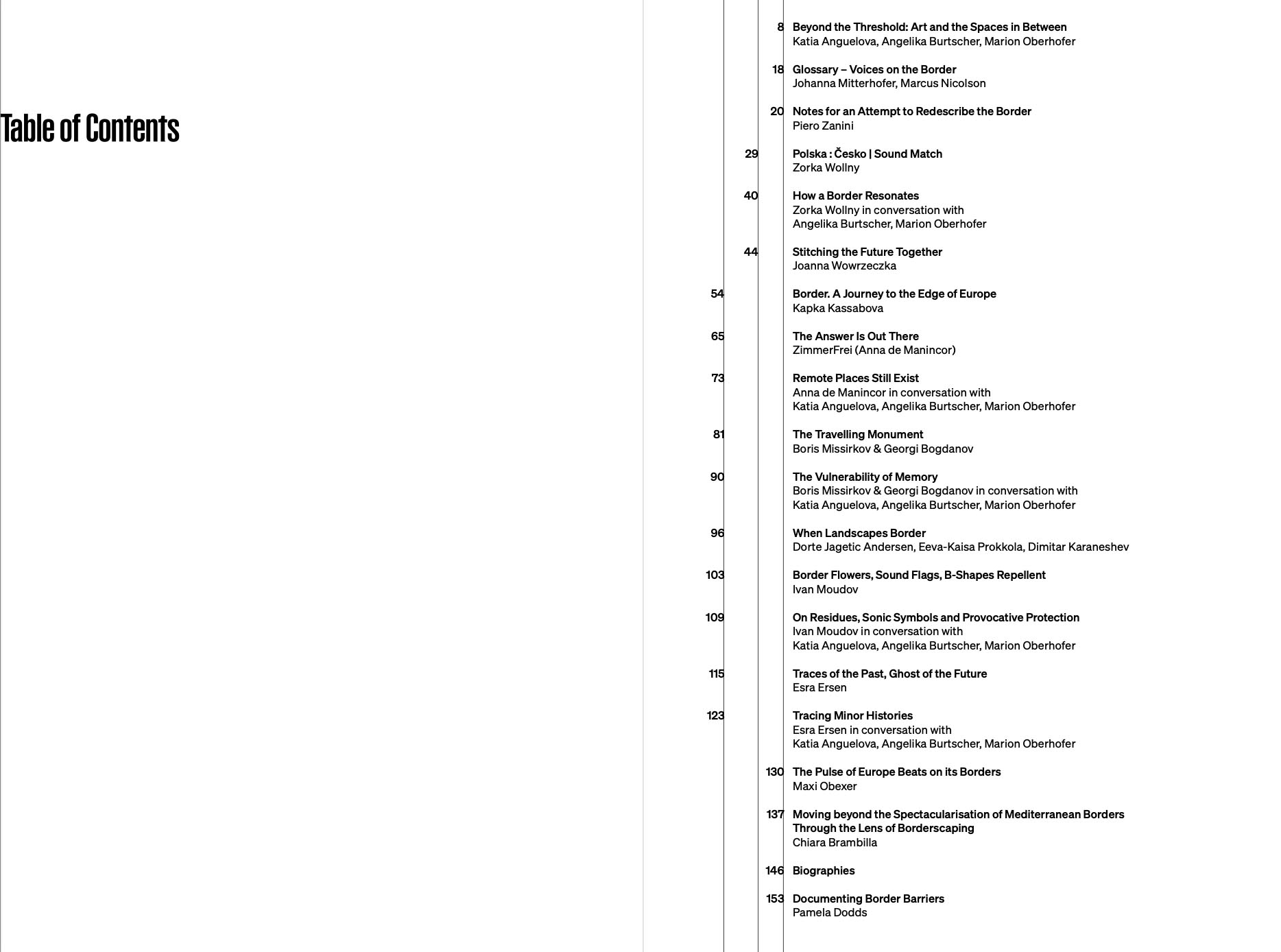 Table of Contents

8 Beyond the Threshold: Art and the Spaces in Between
Katia Anguelova, Angelika Burtscher, Marion Oberhofer

18 Glossary – Voices on the Border
Johanna Mitterhofer, Marcus Nicolson

20 Notes for an Attempt to Redescribe the Border
Piero Zanini

29 Polska : Česko | Sound Match
Zorka Wollny

40 How a Border Resonates
Zorka Wollny in conversation with
Angelika Burtscher, Marion Oberhofer

44 Stitching the Future Together
Joanna Wowrzeczka

54 Border. A Journey to the Edge of Europe
Kapka Kassabova

65 The Answer Is Out There
ZimmerFrei (Anna de Manincor)

73 Remote Places Still Exist
Anna de Manincor in conversation with
Katia Anguelova, Angelika Burtscher, Marion Oberhofer

81 The Travelling Monument
Boris Missirkov & Georgi Bogdanov

90 The Vulnerability of Memory
Boris Missirkov & Georgi Bogdanov in conversation with
Katia Anguelova, Angelika Burtscher, Marion Oberhofer

96 When Landscapes Border
Dorte Jagetic Andersen, Eeva-Kaisa Prokkola, Dimitar Karaneshev

103 Border Flowers, Sound Flags, B-Shapes Repellent
Ivan Moudov

109 On Residues, Sonic Symbols and Provocative Protection
Ivan Moudov in conversation with
Katia Anguelova, Angelika Burtscher, Marion Oberhofer

115 Traces of the Past, Ghost of the Future
Esra Ersen

123 Tracing Minor Histories
Esra Ersen in conversation with
Katia Anguelova, Angelika Burtscher, Marion Oberhofer

130 The Pulse of Europe Beats on its Borders
Maxi Obexer

137 Moving beyond the Spectacularisation of Mediterranean Borders Through the Lens of Borderscaping
Chiara Brambilla

146 Biographies

153 Documenting Border Barriers
Pamela Dodds